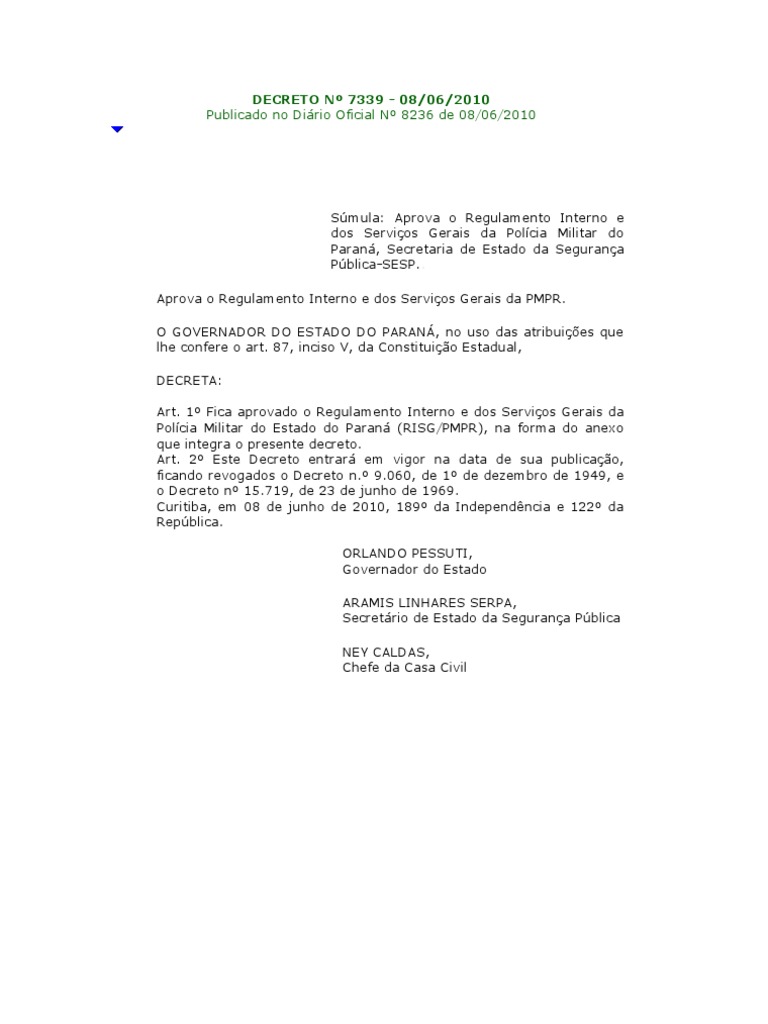 DECRETO Nº 7339 - 08/06/2010
Publicado no Diário Oficial Nº 8236 de 08/06/2010

Súmula: Aprova o Regulamento Interno e dos Serviços Gerais da Polícia Militar do Paraná, Secretaria de Estado da Segurança Pública-SESP.

Aprova o Regulamento Interno e dos Serviços Gerais da PMPR.

O GOVERNADOR DO ESTADO DO PARANÁ, no uso das atribuições que lhe confere o art. 87, inciso V, da Constituição Estadual,

DECRETA:

Art. 1º Fica aprovado o Regulamento Interno e dos Serviços Gerais da Polícia Militar do Estado do Paraná (RISG/PMPR), na forma do anexo que integra o presente decreto.
Art. 2º Este Decreto entrará em vigor na data de sua publicação, ficando revogados o Decreto n.º 9.060, de 1º de dezembro de 1949, e o Decreto nº 15.719, de 23 de junho de 1969.
Curitiba, em 08 de junho de 2010, 189º da Independência e 122º da República.

ORLANDO PESSUTI,
Governador do Estado

ARAMIS LINHARES SERPA,
Secretário de Estado da Segurança Pública

NEY CALDAS,
Chefe da Casa Civil